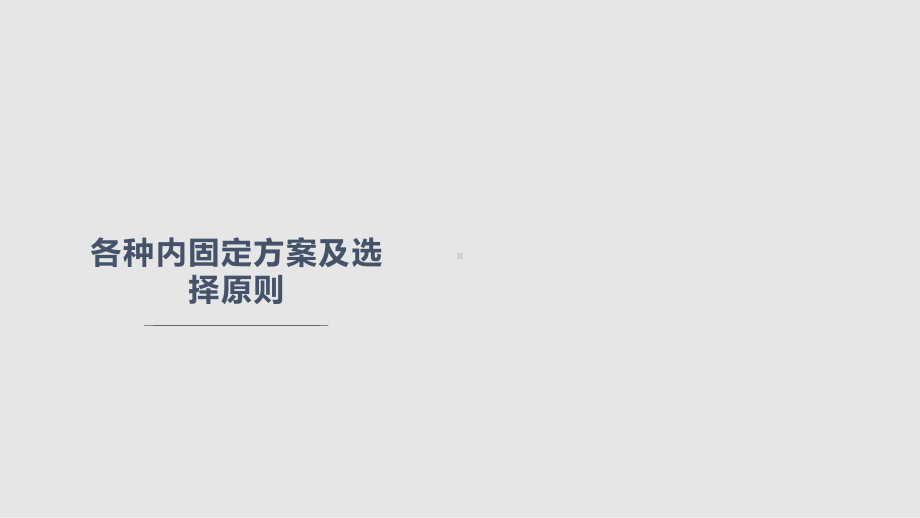 各种内固定方案及选择原则